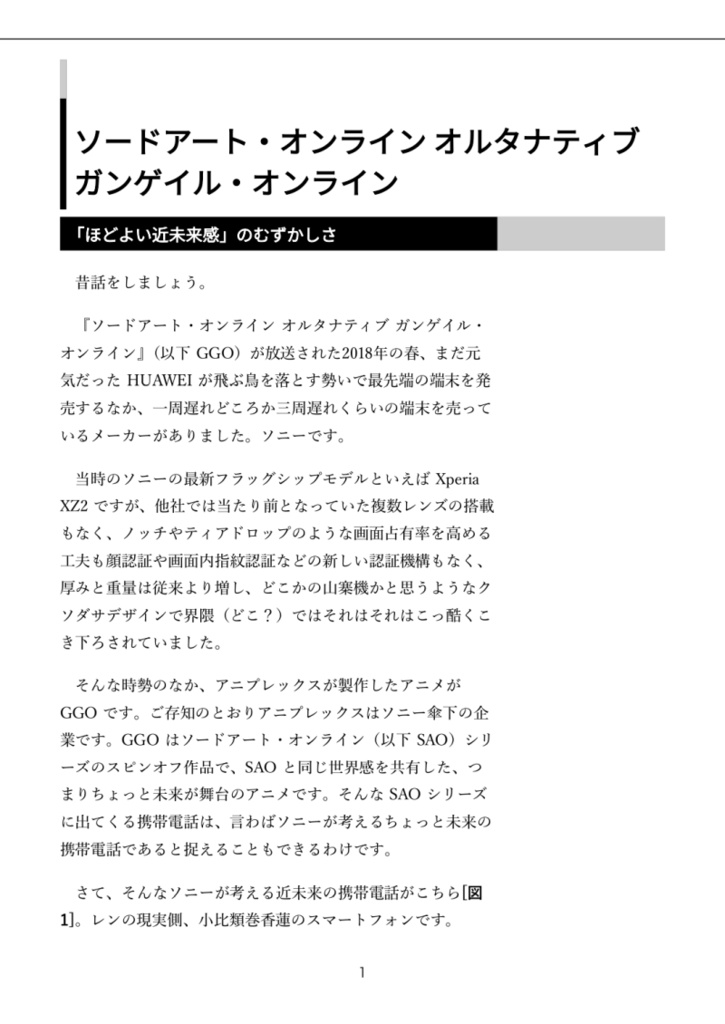 ソードアート・オンライン オルタナティブ ガンゲイル・オンライン

「ほどよい近未来感」のむずかしさ

昔話をしましょう。

『ソードアート・オンライン オルタナティブ ガンゲイル・オンライン』（以下 GGO）が放送された2018年の春、まだ元気だった HUAWEI が飛ぶ鳥を落とす勢いで最先端の端末を発売するなか、一周遅れどころか三周遅れくらいの端末を売っているメーカーがありました。ソニーです。

当時のソニーの最新フラッグシップモデルといえば Xperia XZ2 ですが、他社では当たり前となっていた複数レンズの搭載もなく、ノッチやティアドロップのような画面占有率を高める工夫も顔認証や画面内指紋認証などの新しい認証機構もなく、厚みと重量は従来より増し、どこかの山寨機かと思うようなクソダサデザインで界隈（どこ？）ではそれはそれはこっ酷くこき下ろされていました。

そんな時勢のなか、アニプレックスが製作したアニメが GGO です。ご存知のとおりアニプレックスはソニー傘下の企業です。GGO はソードアート・オンライン（以下 SAO）シリーズのスピンオフ作品で、SAO と同じ世界感を共有した、つまりちょっと未来が舞台のアニメです。そんな SAO シリーズに出てくる携帯電話は、言わばソニーが考えるちょっと未来の携帯電話であると捉えることもできるわけです。

さて、そんなソニーが考える近未来の携帯電話がこちら[図1]。レンの現実側、小比類巻香蓮のスマートフォンです。

1